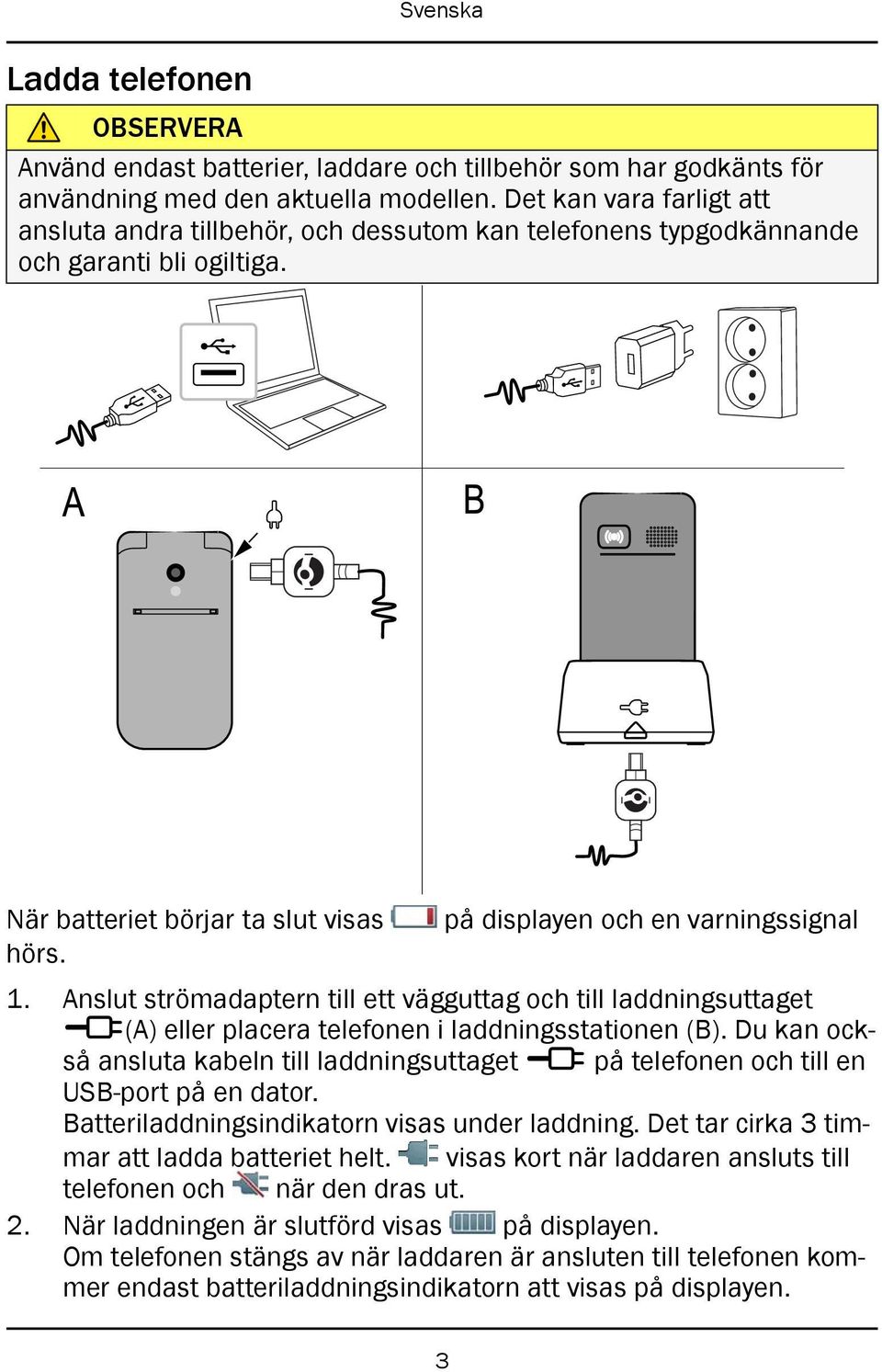 Svenska

Ladda telefonen

OBSERVERA

Använd endast batterier, laddare och tillbehör som har godkänts för användning med den aktuella modellen. Det kan vara farligt att ansluta andra tillbehör, och dessutom kan telefonens typgodkännande och garanti bli ogiltiga.

A

B

När batteriet börjar ta slut visas på displayen och en varningssignal hörs.

1. Anslut strömadaptern till ett vägguttag och till laddningsuttaget (A) eller placera telefonen i laddningsstationen (B). Du kan också ansluta kabeln till laddningsuttaget på telefonen och till en USB-port på en dator.
Batteriladdningsindikatorn visas under laddning. Det tar cirka 3 timmar att ladda batteriet helt. visas kort när laddaren ansluts till telefonen och när den dras ut.

2. När laddningen är slutförd visas på displayen.
Om telefonen stängs av när laddaren är ansluten till telefonen kommer endast batteriladdningsindikatorn att visas på displayen.

3